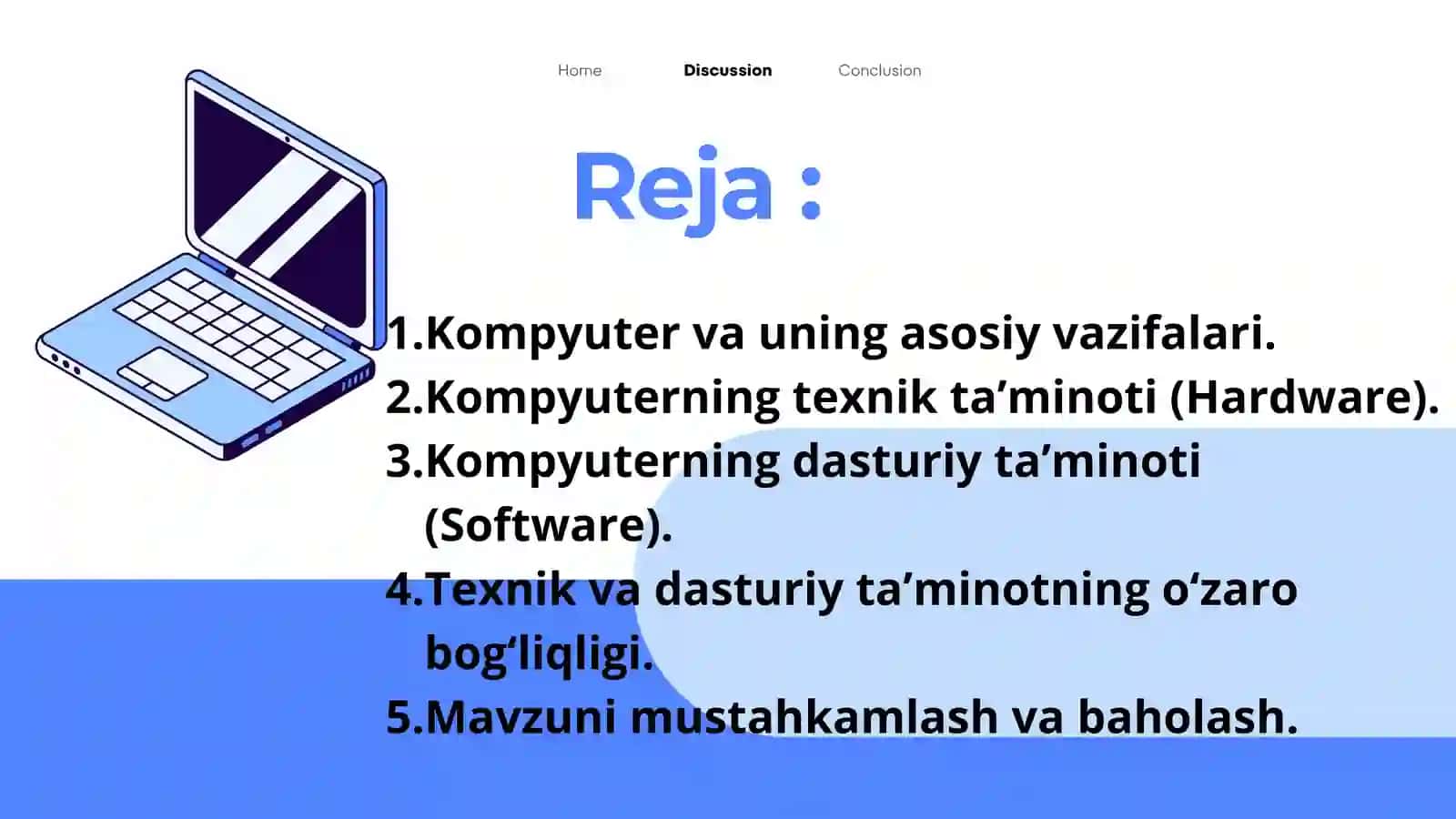 Home Discussion Conclusion

Reja :

1.Kompyuter va uning asosiy vazifalari.
2.Kompyuterning texnik ta'minoti (Hardware).
3.Kompyuterning dasturiy ta'minoti (Software).
4.Texnik va dasturiy ta'minotning o'zaro bog'liqligi.
5.Mavzuni mustahkamlash va baholash.